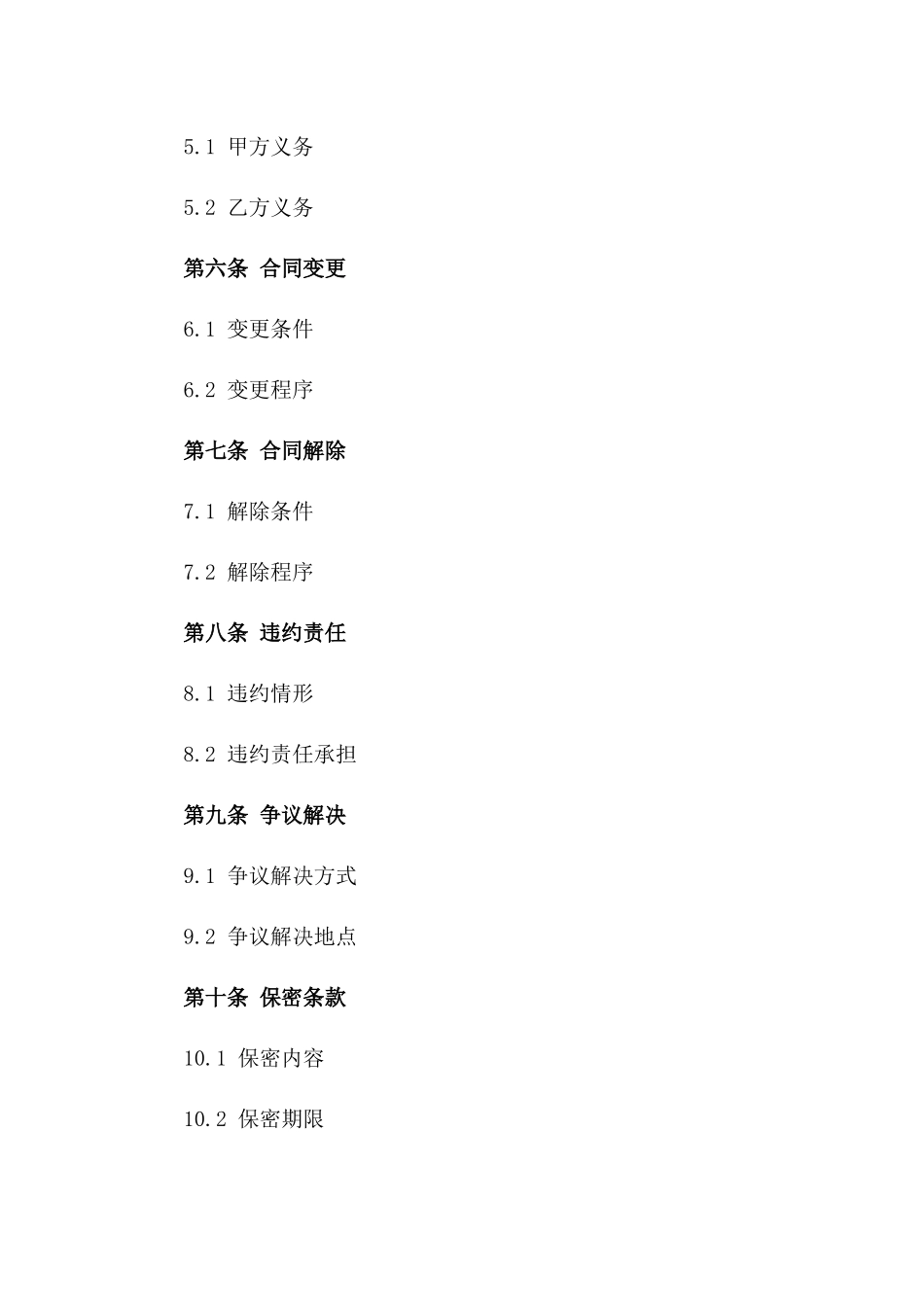 5.1 甲方义务

5.2 乙方义务

第六条 合同变更

6.1 变更条件

6.2 变更程序

第七条 合同解除

7.1 解除条件

7.2 解除程序

第八条 违约责任

8.1 违约情形

8.2 违约责任承担

第九条 争议解决

9.1 争议解决方式

9.2 争议解决地点

第十条 保密条款

10.1 保密内容

10.2 保密期限